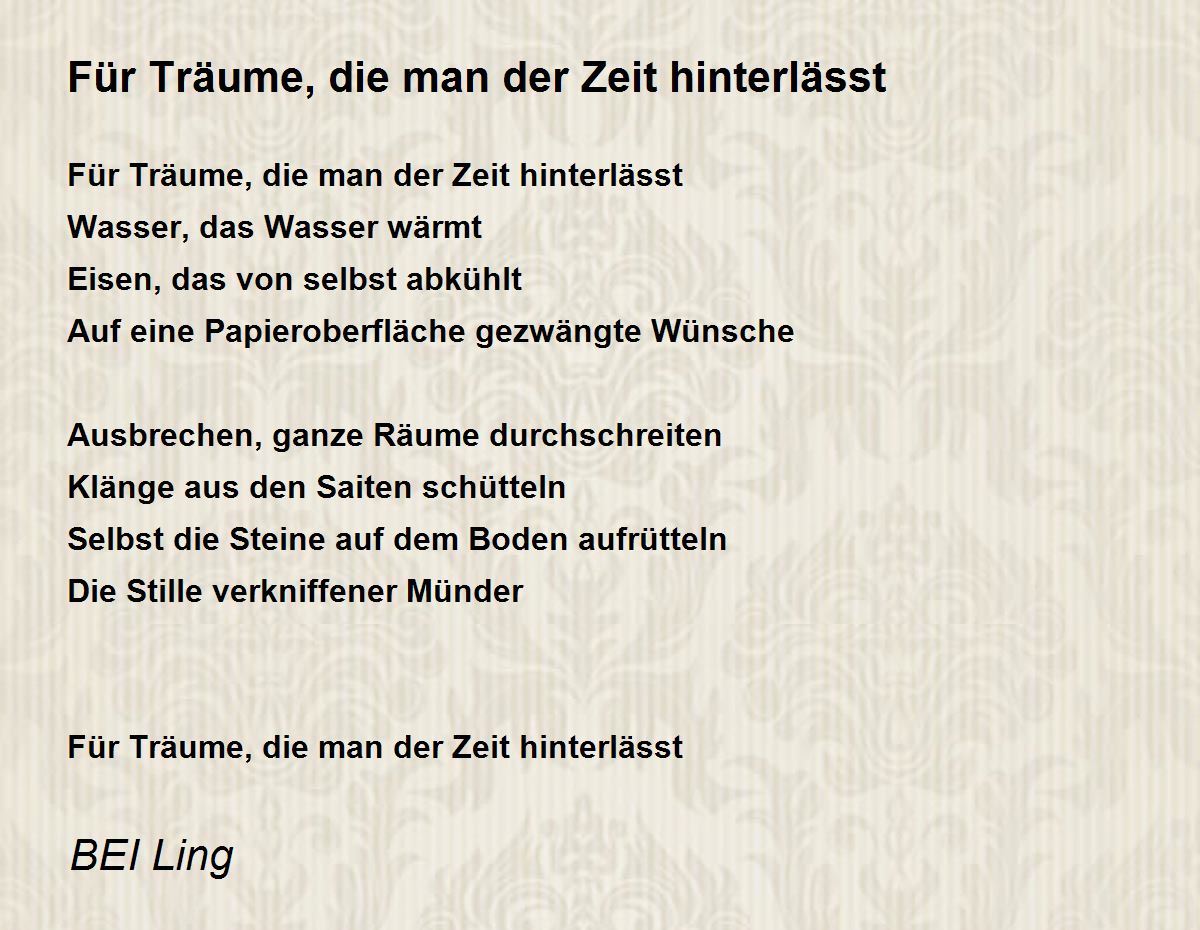 Für Träume, die man der Zeit hinterlässt

Für Träume, die man der Zeit hinterlässt
Wasser, das Wasser wärmt
Eisen, das von selbst abkühlt
Auf eine Papieroberfläche gezwängte Wünsche

Ausbrechen, ganze Räume durchschreiten
Klänge aus den Saiten schütteln
Selbst die Steine auf dem Boden aufrütteln
Die Stille verkniffener Münder

Für Träume, die man der Zeit hinterlässt

BEI Ling